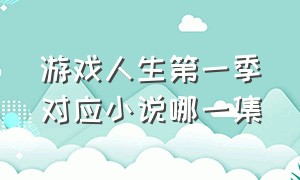 游戏人生第一季
对应小说哪一集